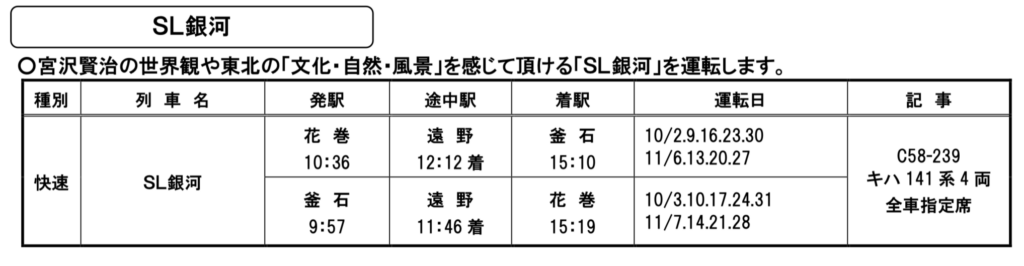 SL銀河

○宮沢賢治の世界観や東北の「文化・自然・風景」を感じて頂ける「SL銀河」を運転します。

| 種別 | 列 車 名 | 発駅 | 途中駅 | 着駅 | 運転日 | 記 事 |
|---|---|---|---|---|---|---|
| 快速 | SL銀河 | 花 巻 10:36 | 遠 野 12:12 着 | 釜 石 15:10 | 10/2.9.16.23.30 11/6.13.20.27 | C58-239 キハ 141 系 4 両 全車指定席 |
| | | 釜 石 9:57 | 遠 野 11:46 着 | 花 巻 15:19 | 10/3.10.17.24.31 11/7.14.21.28 | |